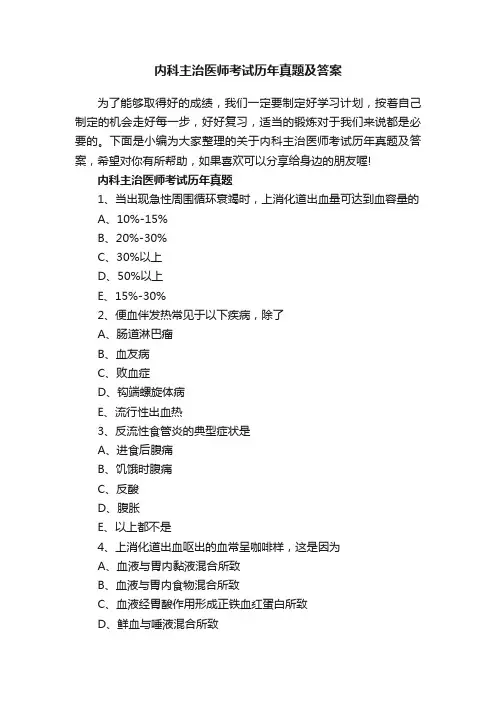 内科主治医师考试历年真题及答案

为了能够取得好的成绩，我们一定要制定好学习计划，按着自己制定的机会走好每一步，好好复习，适当的锻炼对于我们来说都是必要的。下面是小编为大家整理的关于内科主治医师考试历年真题及答案，希望对你有所帮助，如果喜欢可以分享给身边的朋友喔!

内科主治医师考试历年真题

1、当出现急性周围循环衰竭时，上消化道出血量可达到血容量的

A、10%-15%

B、20%-30%

C、30%以上

D、50%以上

E、15%-30%

2、便血伴发热常见于以下疾病，除了

A、肠道淋巴瘤

B、血友病

C、败血症

D、钩端螺旋体病

E、流行性出血热

3、反流性食管炎的典型症状是

A、进食后腹痛

B、饥饿时腹痛

C、反酸

D、腹胀

E、以上都不是

4、上消化道出血呕出的血常呈咖啡样，这是因为

A、血液与胃内黏液混合所致

B、血液与胃内食物混合所致

C、血液经胃酸作用形成正铁血红蛋白所致

D、鲜血与唾液混合所致